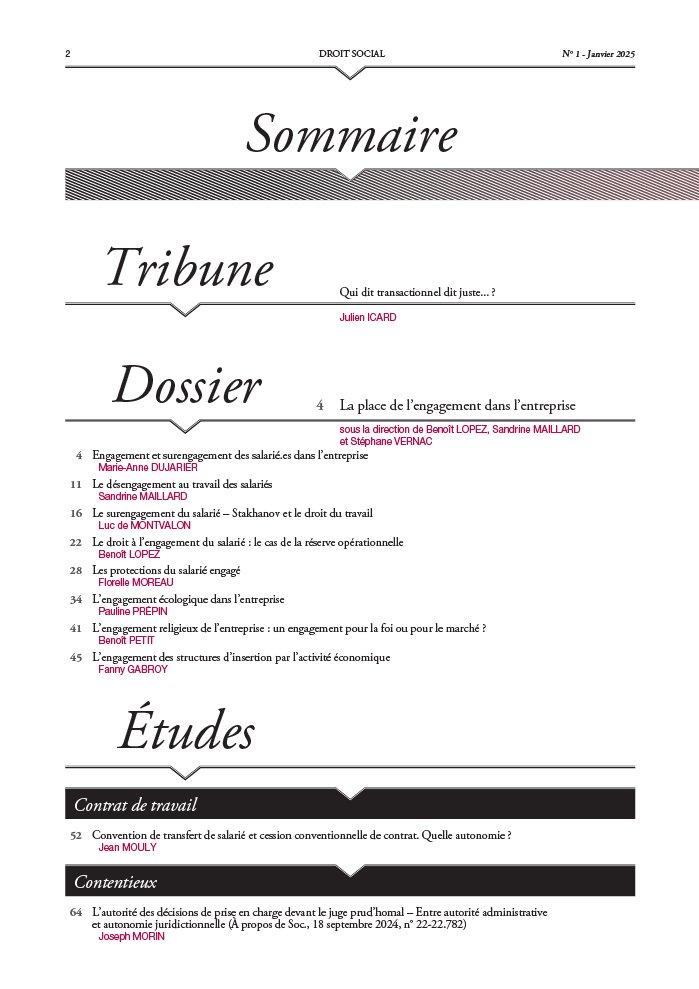 2 DROIT SOCIAL N° 1 - Janvier 2025

Sommaire

Tribune

Qui dit transactionnel dit juste… ?
Julien ICARD

Dossier

4 La place de l'engagement dans l'entreprise
sous la direction de Benoît LOPEZ, Sandrine MAILLARD et Stéphane VERNAC

4 Engagement et surengagement des salarié.es dans l'entreprise
Marie-Anne DUJARIER

11 Le désengagement au travail des salariés
Sandrine MAILLARD

16 Le surengagement du salarié – Stakhanov et le droit du travail
Luc de MONTVALON

22 Le droit à l'engagement du salarié : le cas de la réserve opérationnelle
Benoît LOPEZ

28 Les protections du salarié engagé
Florelle MOREAU

34 L'engagement écologique dans l'entreprise
Pauline PRÉPIN

41 L'engagement religieux de l'entreprise : un engagement pour la foi ou pour le marché ?
Benoît PETIT

45 L'engagement des structures d'insertion par l'activité économique
Fanny GABROY

Études

Contrat de travail

52 Convention de transfert de salarié et cession conventionnelle de contrat. Quelle autonomie ?
Jean MOULY

Contentieux

64 L'autorité des décisions de prise en charge devant le juge prud'homal – Entre autorité administrative et autonomie juridictionnelle (À propos de Soc., 18 septembre 2024, n° 22-22.782)
Joseph MORIN